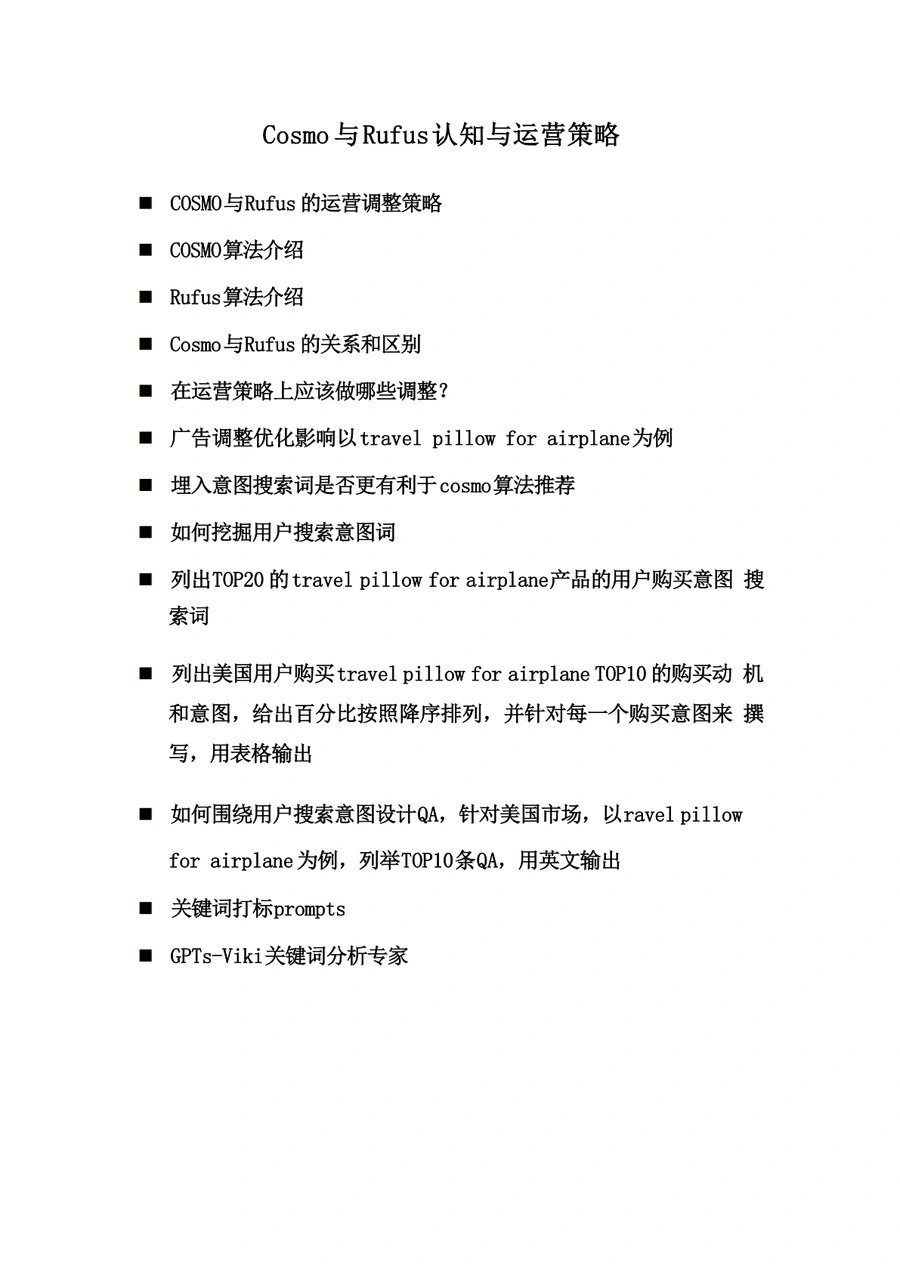 Cosmo与Rufus认知与运营策略

■ COSMO与Rufus的运营调整策略

■ COSMO算法介绍

■ Rufus算法介绍

■ Cosmo与Rufus的关系和区别

■ 在运营策略上应该做哪些调整?

■ 广告调整优化影响以travel pillow for airplane为例

■ 埋入意图搜索词是否更有利于cosmo算法推荐

■ 如何挖掘用户搜索意图词

■ 列出TOP20的travel pillow for airplane产品的用户购买意图 搜索词

■ 列出美国用户购买travel pillow for airplane TOP10的购买动 机和意图，给出百分比按照降序排列，并针对每一个购买意图来 撰写，用表格输出

■ 如何围绕用户搜索意图设计QA，针对美国市场，以ravel pillow for airplane为例，列举TOP10条QA，用英文输出

■ 关键词打标prompts

■ GPTs-Viki关键词分析专家